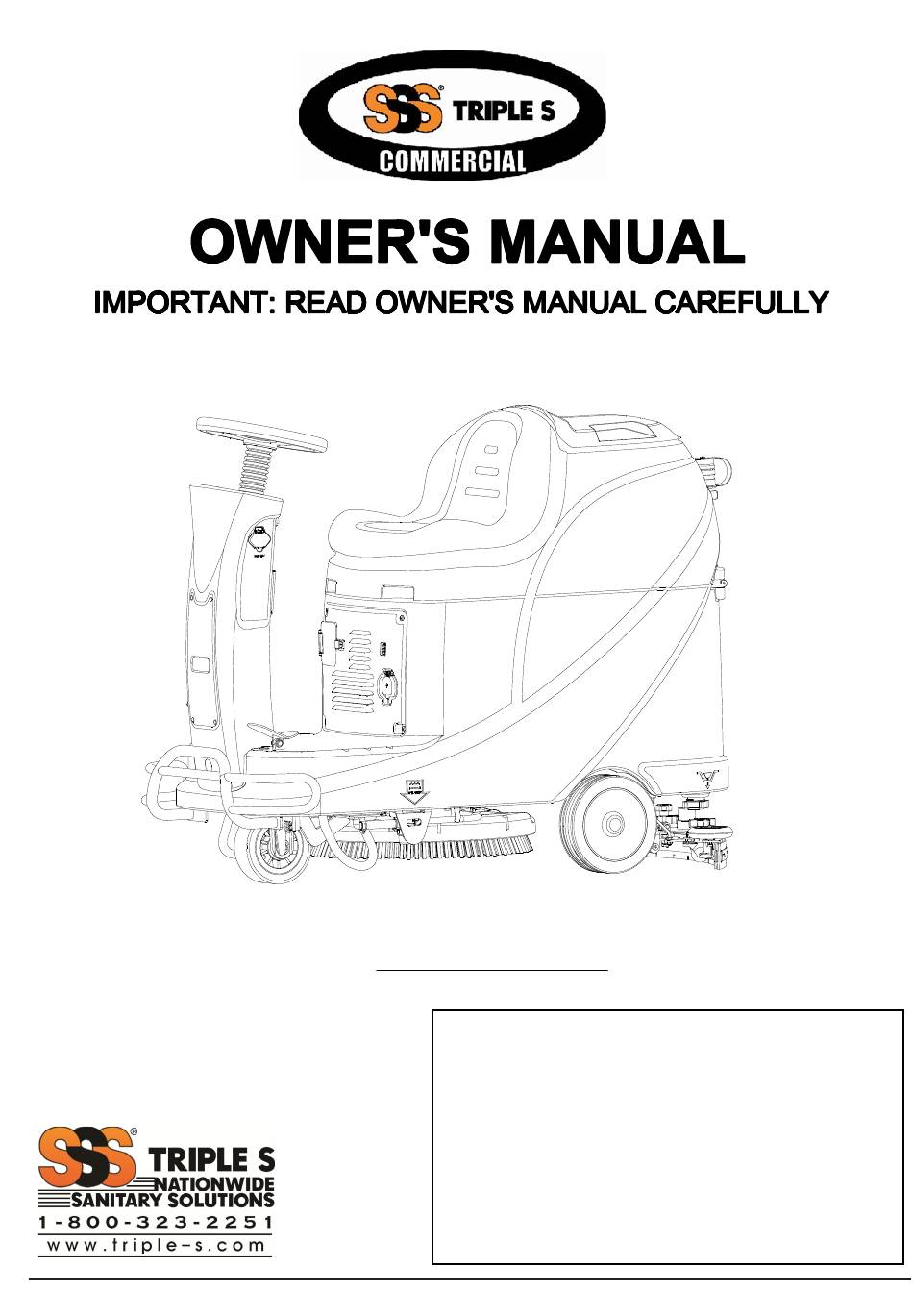 SSS® TRIPLE S
COMMERCIAL

OWNER'S MANUAL

IMPORTANT: READ OWNER'S MANUAL CAREFULLY

SSS® TRIPLE S
NATIONWIDE
SANITARY SOLUTIONS
1-800-323-2251
www.triple-s.com